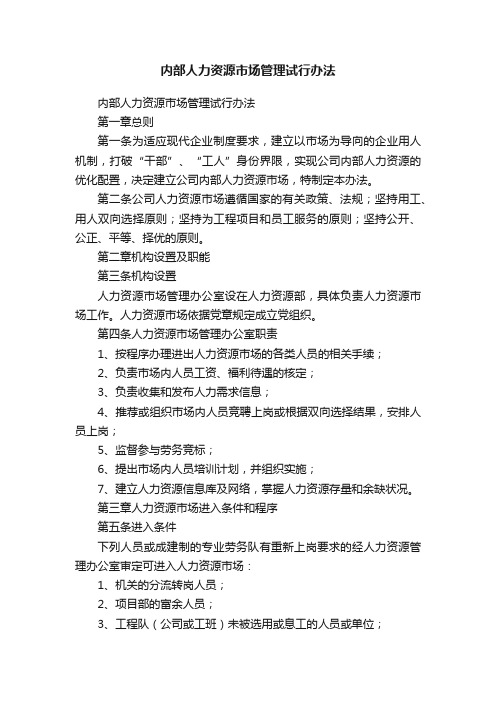 内部人力资源市场管理试行办法

内部人力资源市场管理试行办法

第一章总则

第一条为适应现代企业制度要求，建立以市场为导向的企业用人机制，打破“干部”、“工人”身份界限，实现公司内部人力资源的优化配置，决定建立公司内部人力资源市场，特制定本办法。

第二条公司人力资源市场遵循国家的有关政策、法规；坚持用工、用人双向选择原则；坚持为工程项目和员工服务的原则；坚持公开、公正、平等、择优的原则。

第二章机构设置及职能

第三条机构设置

人力资源市场管理办公室设在人力资源部，具体负责人力资源市场工作。人力资源市场依据党章规定成立党组织。

第四条人力资源市场管理办公室职责

1、按程序办理进出人力资源市场的各类人员的相关手续；

2、负责市场内人员工资、福利待遇的核定；

3、负责收集和发布人力需求信息；

4、推荐或组织市场内人员竞聘上岗或根据双向选择结果，安排人员上岗；

5、监督参与劳务竞标；

6、提出市场内人员培训计划，并组织实施；

7、建立人力资源信息库及网络，掌握人力资源存量和余缺状况。

第三章人力资源市场进入条件和程序

第五条进入条件

下列人员或成建制的专业劳务队有重新上岗要求的经人力资源管理办公室审定可进入人力资源市场：

1、机关的分流转岗人员；

2、项目部的富余人员；

3、工程队（公司或工班）未被选用或息工的人员或单位；